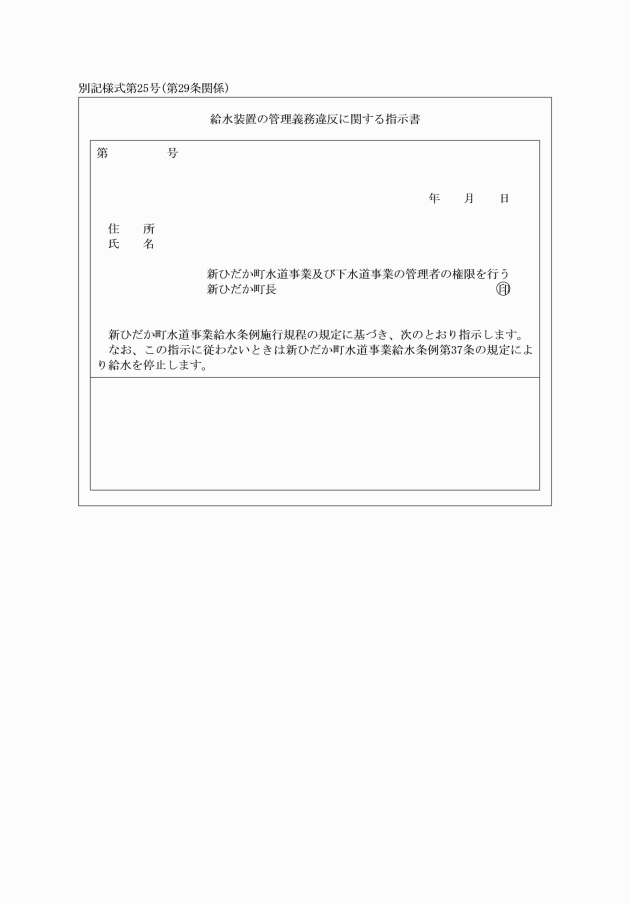 別記様式第25号(第29条関係)

給水装置の管理義務違反に関する指示書

第　　　　号

年　　月　　日

住　所
氏　名

新ひだか町水道事業及び下水道事業の管理者の権限を行う
新ひだか町長　　　　　　　　　　　　　　　　　　　　印

新ひだか町水道事業給水条例施行規程の規定に基づき、次のとおり指示します。
なお、この指示に従わないときは新ひだか町水道事業給水条例第37条の規定により給水を停止します。